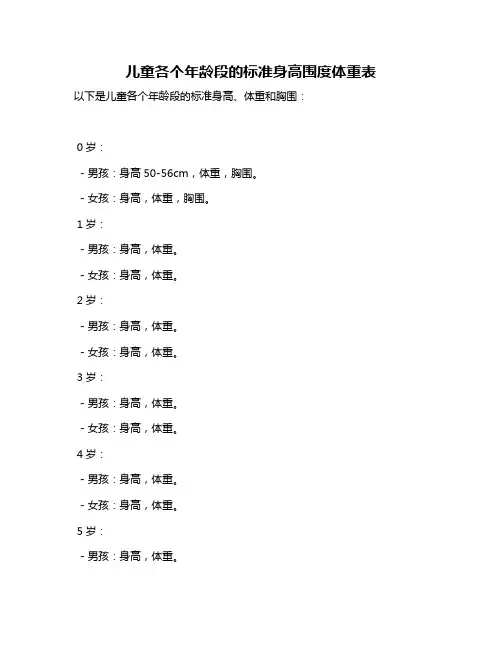 儿童各个年龄段的标准身高围度体重表

以下是儿童各个年龄段的标准身高、体重和胸围：

0 岁：

- 男孩：身高 50-56cm，体重，胸围。

- 女孩：身高，体重，胸围。

1 岁：

- 男孩：身高，体重。

- 女孩：身高，体重。

2 岁：

- 男孩：身高，体重。

- 女孩：身高，体重。

3 岁：

- 男孩：身高，体重。

- 女孩：身高，体重。

4 岁：

- 男孩：身高，体重。

- 女孩：身高，体重。

5 岁：

- 男孩：身高，体重。